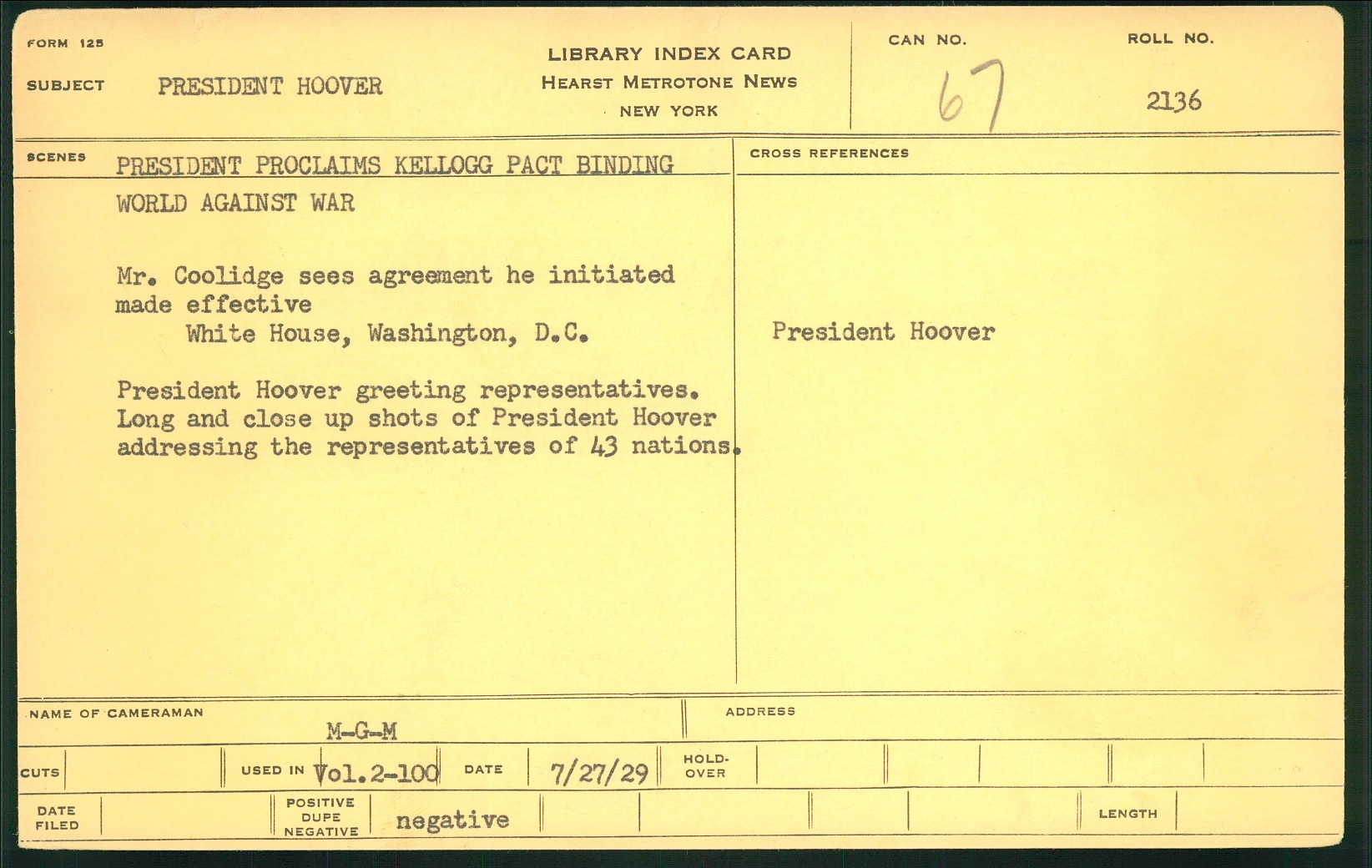 FORM 125

SUBJECT PRESIDENT HOOVER

LIBRARY INDEX CARD
HEARST METROTONE NEWS
NEW YORK

CAN NO. 67

ROLL NO. 2136

SCENES PRESIDENT PROCLAIMS KELLOGG PACT BINDING WORLD AGAINST WAR

Mr. Coolidge sees agreement he initiated made effective
White House, Washington, D.C.

President Hoover greeting representatives. Long and close up shots of President Hoover addressing the representatives of 43 nations.

CROSS REFERENCES

President Hoover

NAME OF CAMERAMAN M-G-M

ADDRESS

CUTS

USED IN Vol.2-100

DATE 7/27/29

HOLD-OVER

DATE FILED

POSITIVE DUPE NEGATIVE negative

LENGTH